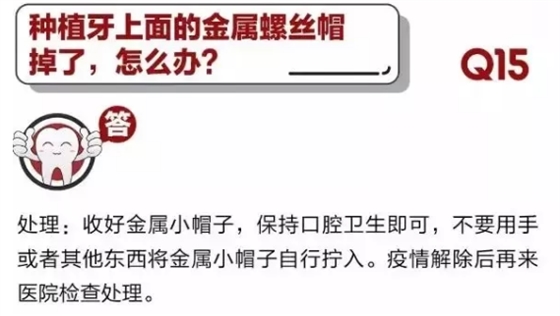 种植牙上面的金属螺丝帽掉了，怎么办？

Q15

答

处理：收好金属小帽子，保持口腔卫生即可，不要用手或者其他东西将金属小帽子自行拧入。疫情解除后再来医院检查处理。